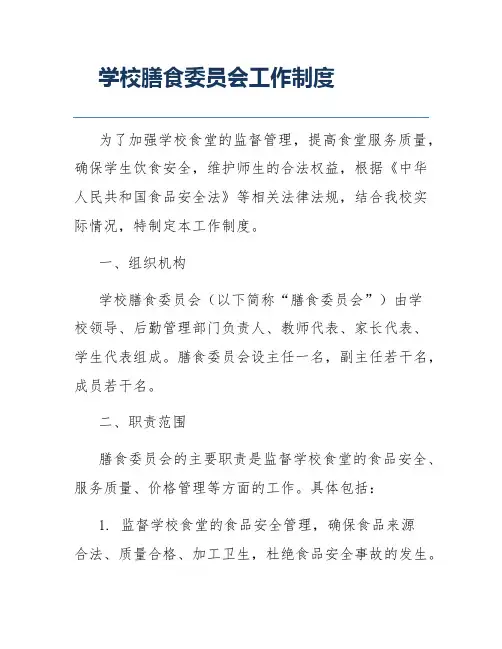 学校膳食委员会工作制度

为了加强学校食堂的监督管理，提高食堂服务质量，确保学生饮食安全，维护师生的合法权益，根据《中华人民共和国食品安全法》等相关法律法规，结合我校实际情况，特制定本工作制度。

一、组织机构

学校膳食委员会（以下简称“膳食委员会”）由学校领导、后勤管理部门负责人、教师代表、家长代表、学生代表组成。膳食委员会设主任一名，副主任若干名，成员若干名。

二、职责范围

膳食委员会的主要职责是监督学校食堂的食品安全、服务质量、价格管理等方面的工作。具体包括：

1. 监督学校食堂的食品安全管理，确保食品来源合法、质量合格、加工卫生，杜绝食品安全事故的发生。